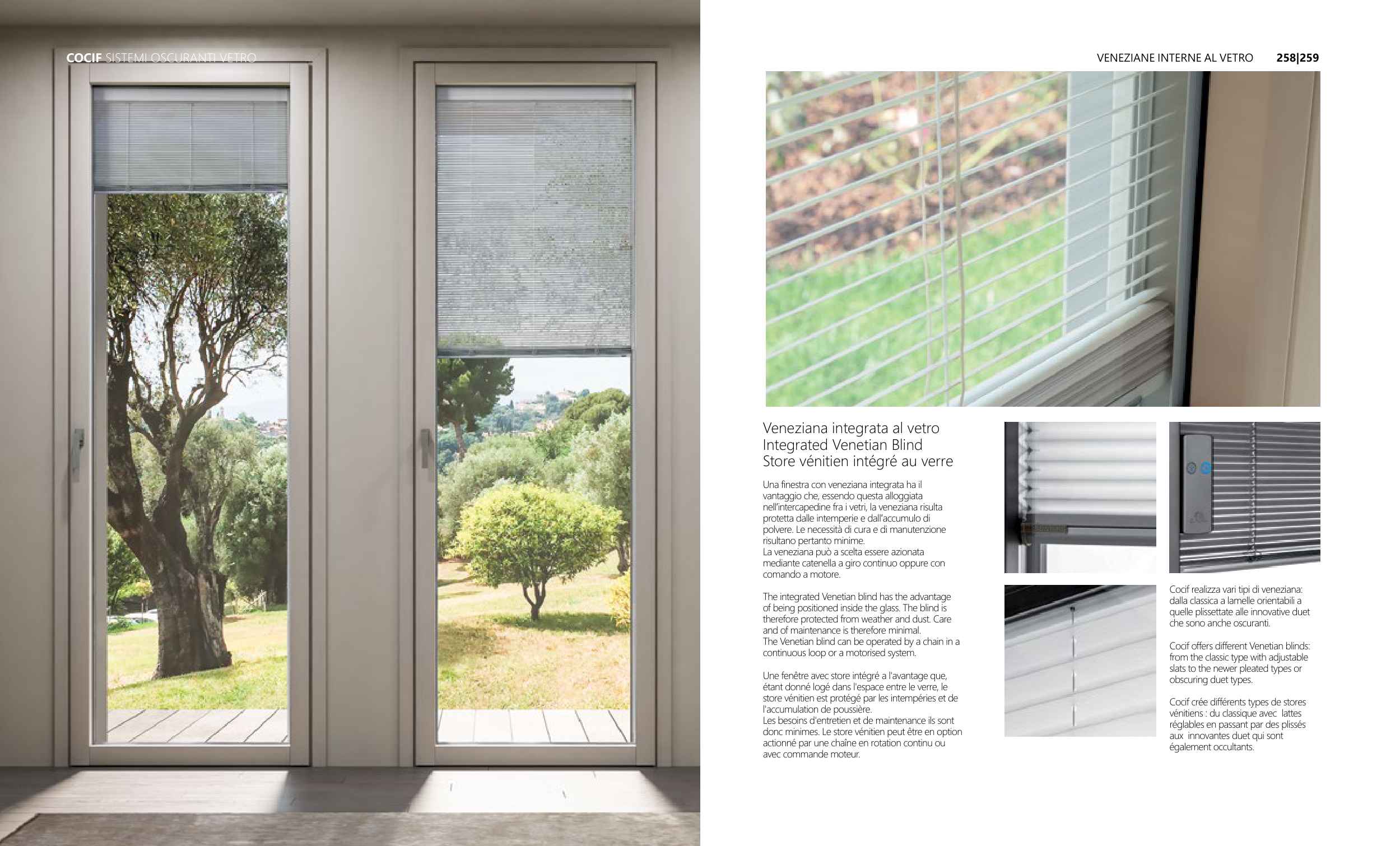 COCIF SISTEMI OSCURANTI VETRO

VENEZIANE INTERNE AL VETRO 258|259

Veneziana integrata al vetro
Integrated Venetian Blind
Store vénitien intégré au verre

Una finestra con veneziana integrata ha il vantaggio che, essendo questa alloggiata nell'intercapedine fra i vetri, la veneziana risulta protetta dalle intemperie e dall'accumulo di polvere. Le necessità di cura e di manutenzione risultano pertanto minime.
La veneziana può a scelta essere azionata mediante catenella a giro continuo oppure con comando a motore.

The integrated Venetian blind has the advantage of being positioned inside the glass. The blind is therefore protected from weather and dust. Care and of maintenance is therefore minimal.
The Venetian blind can be operated by a chain in a continuous loop or a motorised system.

Une fenêtre avec store intégré a l'avantage que, étant donné logé dans l'espace entre le verre, le store vénitien est protégé par les intempéries et de l'accumulation de poussière.
Les besoins d'entretien et de maintenance ils sont donc minimes. Le store vénitien peut être en option actionné par une chaîne en rotation continu ou avec commande moteur.

Cocif realizza vari tipi di veneziana: dalla classica a lamelle orientabili a quelle plissettate alle innovative duet che sono anche oscuranti.

Cocif offers different Venetian blinds: from the classic type with adjustable slats to the newer pleated types or obscuring duet types.

Cocif crée différents types de stores vénitiens : du classique avec lattes réglables en passant par des plissés aux innovantes duet qui sont également occultants.